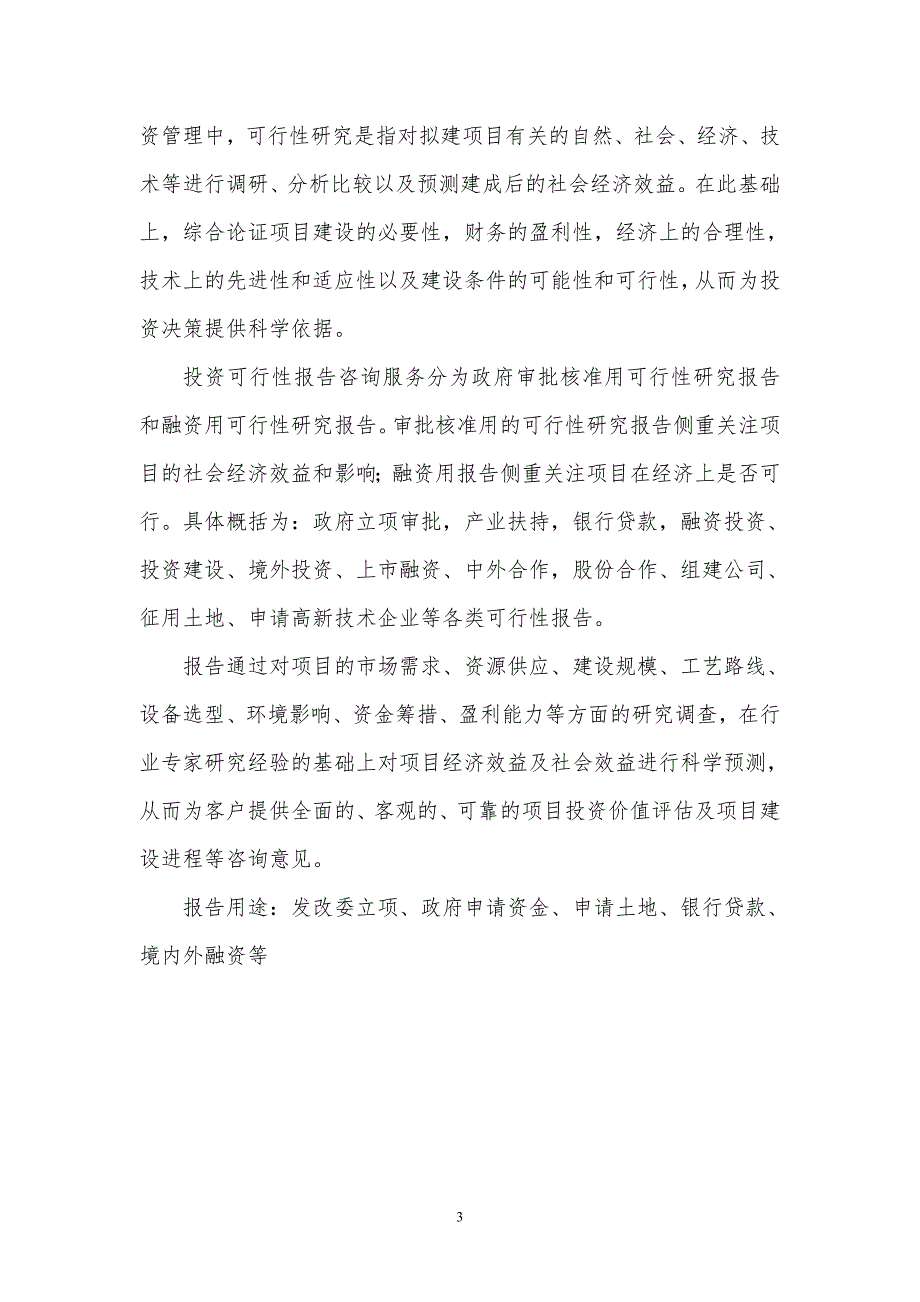 资管理中，可行性研究是指对拟建项目有关的自然、社会、经济、技术等进行调研、分析比较以及预测建成后的社会经济效益。在此基础上，综合论证项目建设的必要性，财务的盈利性，经济上的合理性，技术上的先进性和适应性以及建设条件的可能性和可行性，从而为投资决策提供科学依据。

投资可行性报告咨询服务分为政府审批核准用可行性研究报告和融资用可行性研究报告。审批核准用的可行性研究报告侧重关注项目的社会经济效益和影响；融资用报告侧重关注项目在经济上是否可行。具体概括为：政府立项审批，产业扶持，银行贷款，融资投资、投资建设、境外投资、上市融资、中外合作，股份合作、组建公司、征用土地、申请高新技术企业等各类可行性报告。

报告通过对项目的市场需求、资源供应、建设规模、工艺路线、设备选型、环境影响、资金筹措、盈利能力等方面的研究调查，在行业专家研究经验的基础上对项目经济效益及社会效益进行科学预测，从而为客户提供全面的、客观的、可靠的项目投资价值评估及项目建设进程等咨询意见。

报告用途：发改委立项、政府申请资金、申请土地、银行贷款、境内外融资等

3